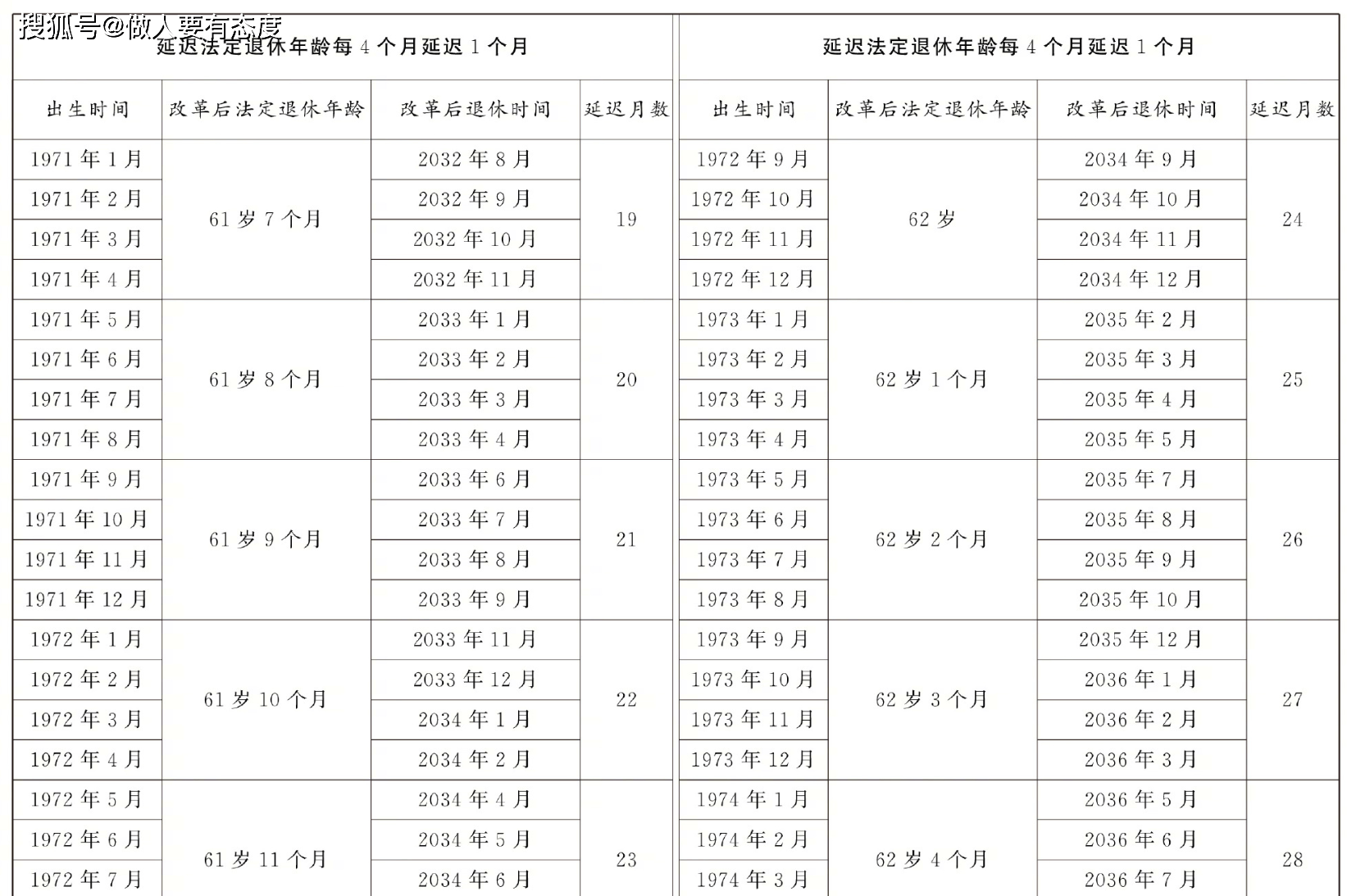 搜狐号@做人要有态度

延迟法定退休年龄每 4 个月延迟 1 个月

| 出生时间 | 改革后法定退休年龄 | 改革后退休时间 | 延迟月数 |
|---|---|---|---|
| 1971 年 1 月 | 61 岁 7 个月 | 2032 年 8 月 | 19 |
| 1971 年 2 月 | | 2032 年 9 月 | |
| 1971 年 3 月 | | 2032 年 10 月 | |
| 1971 年 4 月 | | 2032 年 11 月 | |
| 1971 年 5 月 | 61 岁 8 个月 | 2033 年 1 月 | 20 |
| 1971 年 6 月 | | 2033 年 2 月 | |
| 1971 年 7 月 | | 2033 年 3 月 | |
| 1971 年 8 月 | | 2033 年 4 月 | |
| 1971 年 9 月 | 61 岁 9 个月 | 2033 年 6 月 | 21 |
| 1971 年 10 月 | | 2033 年 7 月 | |
| 1971 年 11 月 | | 2033 年 8 月 | |
| 1971 年 12 月 | | 2033 年 9 月 | |
| 1972 年 1 月 | 61 岁 10 个月 | 2033 年 11 月 | 22 |
| 1972 年 2 月 | | 2033 年 12 月 | |
| 1972 年 3 月 | | 2034 年 1 月 | |
| 1972 年 4 月 | | 2034 年 2 月 | |
| 1972 年 5 月 | 61 岁 11 个月 | 2034 年 4 月 | 23 |
| 1972 年 6 月 | | 2034 年 5 月 | |
| 1972 年 7 月 | | 2034 年 6 月 | |

延迟法定退休年龄每 4 个月延迟 1 个月

| 出生时间 | 改革后法定退休年龄 | 改革后退休时间 | 延迟月数 |
|---|---|---|---|
| 1972 年 9 月 | 62 岁 | 2034 年 9 月 | 24 |
| 1972 年 10 月 | | 2034 年 10 月 | |
| 1972 年 11 月 | | 2034 年 11 月 | |
| 1972 年 12 月 | | 2034 年 12 月 | |
| 1973 年 1 月 | 62 岁 1 个月 | 2035 年 2 月 | 25 |
| 1973 年 2 月 | | 2035 年 3 月 | |
| 1973 年 3 月 | | 2035 年 4 月 | |
| 1973 年 4 月 | | 2035 年 5 月 | |
| 1973 年 5 月 | 62 岁 2 个月 | 2035 年 7 月 | 26 |
| 1973 年 6 月 | | 2035 年 8 月 | |
| 1973 年 7 月 | | 2035 年 9 月 | |
| 1973 年 8 月 | | 2035 年 10 月 | |
| 1973 年 9 月 | 62 岁 3 个月 | 2035 年 12 月 | 27 |
| 1973 年 10 月 | | 2036 年 1 月 | |
| 1973 年 11 月 | | 2036 年 2 月 | |
| 1973 年 12 月 | | 2036 年 3 月 | |
| 1974 年 1 月 | 62 岁 4 个月 | 2036 年 5 月 | 28 |
| 1974 年 2 月 | | 2036 年 6 月 | |
| 1974 年 3 月 | | 2036 年 7 月 | |